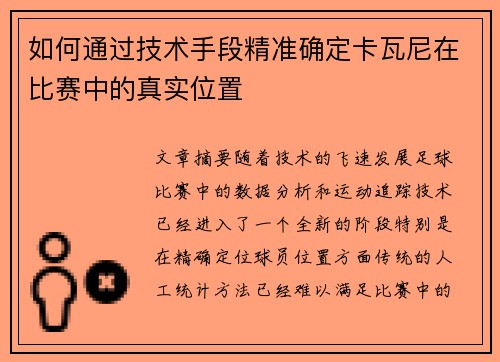 如何通过技术手段精准确定卡瓦尼在比赛中的真实位置

文章摘要随着技术的飞速发展足球比赛中的数据分析和运动追踪技术已经进入了一个全新的阶段特别是在精确定位球员位置方面传统的人工统计方法已经难以满足比赛中的